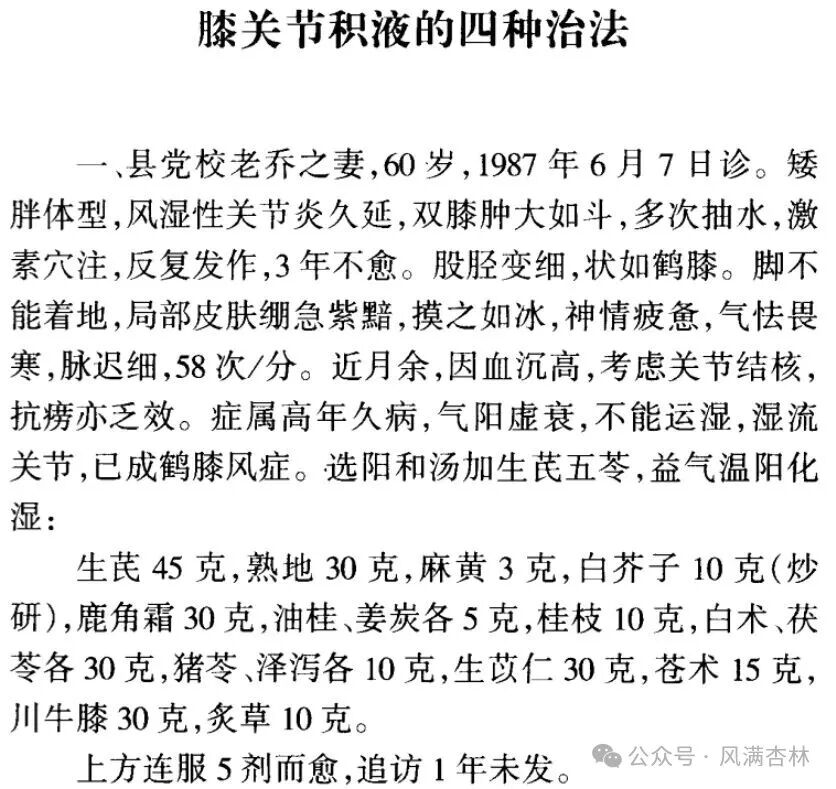 膝关节积液的四种治法

一、县党校老乔之妻，60岁，1987年6月7日诊。矮胖体型，风湿性关节炎久延，双膝肿大如斗，多次抽水，激素穴注，反复发作，3年不愈。股胫变细，状如鹤膝。脚不能着地，局部皮肤绷急紫黯，摸之如冰，神情疲惫，气怯畏寒，脉迟细，58次/分。近月余，因血沉高，考虑关节结核，抗痨亦乏效。症属高年久病，气阳虚衰，不能运湿，湿流关节，已成鹤膝风症。选阳和汤加生芪五苓，益气温阳化湿：

生芪45克，熟地30克，麻黄3克，白芥子10克（炒研），鹿角霜30克，油桂、姜炭各5克，桂枝10克，白术、茯苓各30克，猪苓、泽泻各10克，生苡仁30克，苍术15克，川牛膝30克，炙草10克。

上方连服5剂而愈，追访1年未发。

公众号 · 风满杏林